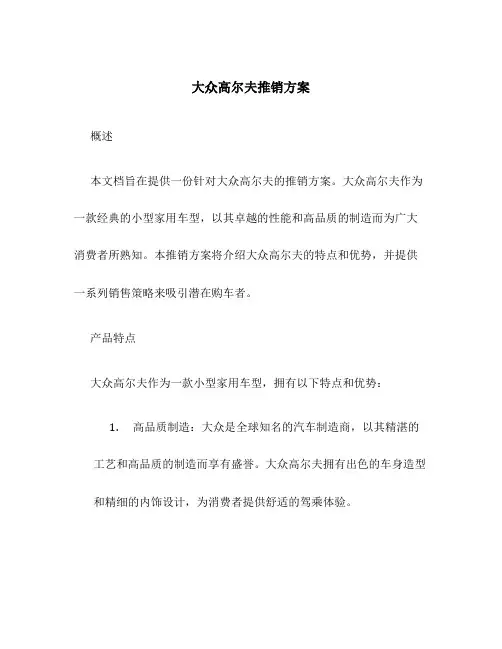 大众高尔夫推销方案

概述

本文档旨在提供一份针对大众高尔夫的推销方案。大众高尔夫作为一款经典的小型家用车型，以其卓越的性能和高品质的制造而为广大消费者所熟知。本推销方案将介绍大众高尔夫的特点和优势，并提供一系列销售策略来吸引潜在购车者。

产品特点

大众高尔夫作为一款小型家用车型，拥有以下特点和优势：

1. 高品质制造：大众是全球知名的汽车制造商，以其精湛的工艺和高品质的制造而享有盛誉。大众高尔夫拥有出色的车身造型和精细的内饰设计，为消费者提供舒适的驾乘体验。